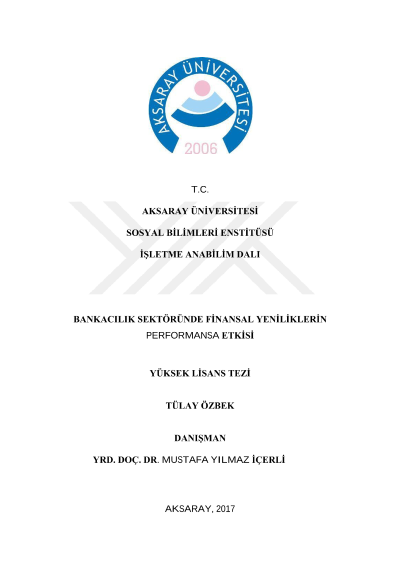 AKSARAY ÜNİVERSİTESİ
2006

T.C.

AKSARAY ÜNİVERSİTESİ

SOSYAL BİLİMLERİ ENSTİTÜSÜ

İŞLETME ANABİLİM DALI

BANKACILIK SEKTÖRÜNDE FİNANSAL YENİLİKLERİN PERFORMANSA ETKİSİ

YÜKSEK LİSANS TEZİ

TÜLAY ÖZBEK

DANIŞMAN

YRD. DOÇ. DR. MUSTAFA YILMAZ İÇERLİ

AKSARAY, 2017